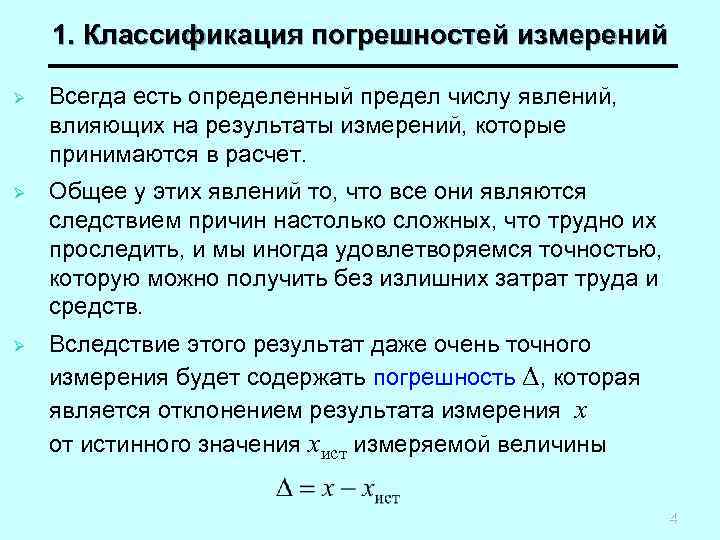 1. Классификация погрешностей измерений

➢ Всегда есть определенный предел числу явлений, влияющих на результаты измерений, которые принимаются в расчет.

➢ Общее у этих явлений то, что все они являются следствием причин настолько сложных, что трудно их проследить, и мы иногда удовлетворяемся точностью, которую можно получить без излишних затрат труда и средств.

➢ Вследствие этого результат даже очень точного измерения будет содержать погрешность $\Delta$, которая является отклонением результата измерения $x$ от истинного значения $x_{ист}$ измеряемой величины

$\Delta = x - x_{ист}$

4